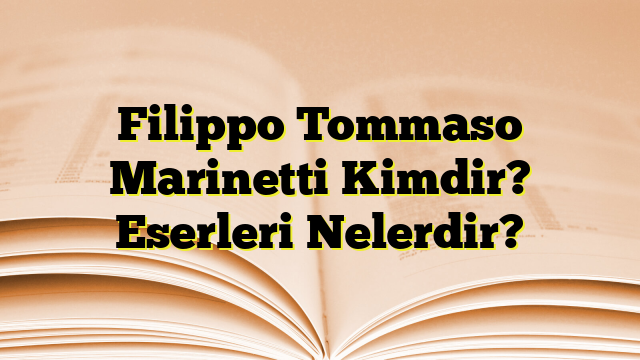 Filippo Tommaso Marinetti Kimdir? Eserleri Nelerdir?